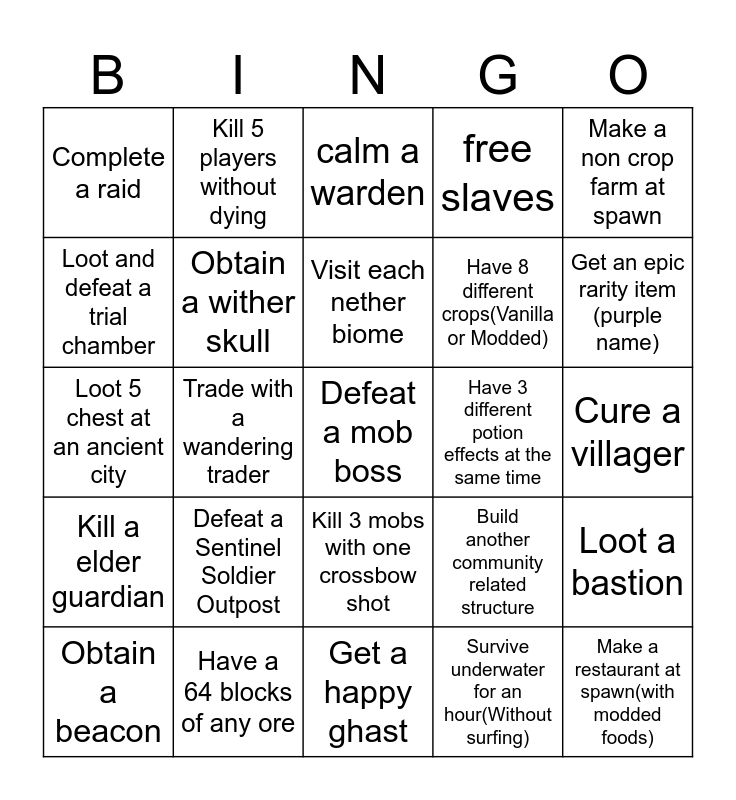 | B | I | N | G | O |
|---|---|---|---|---|
| Complete a raid | Kill 5 players without dying | calm a warden | free slaves | Make a non crop farm at spawn |
| Loot and defeat a trial chamber | Obtain a wither skull | Visit each nether biome | Have 8 different crops(Vanilla or Modded) | Get an epic rarity item (purple name) |
| Loot 5 chest at an ancient city | Trade with a wandering trader | Defeat a mob boss | Have 3 different potion effects at the same time | Cure a villager |
| Kill a elder guardian | Defeat a Sentinel Soldier Outpost | Kill 3 mobs with one crossbow shot | Build another community related structure | Loot a bastion |
| Obtain a beacon | Have a 64 blocks of any ore | Get a happy ghast | Survive underwater for an hour(Without surfing) | Make a restaurant at spawn(with modded foods) |